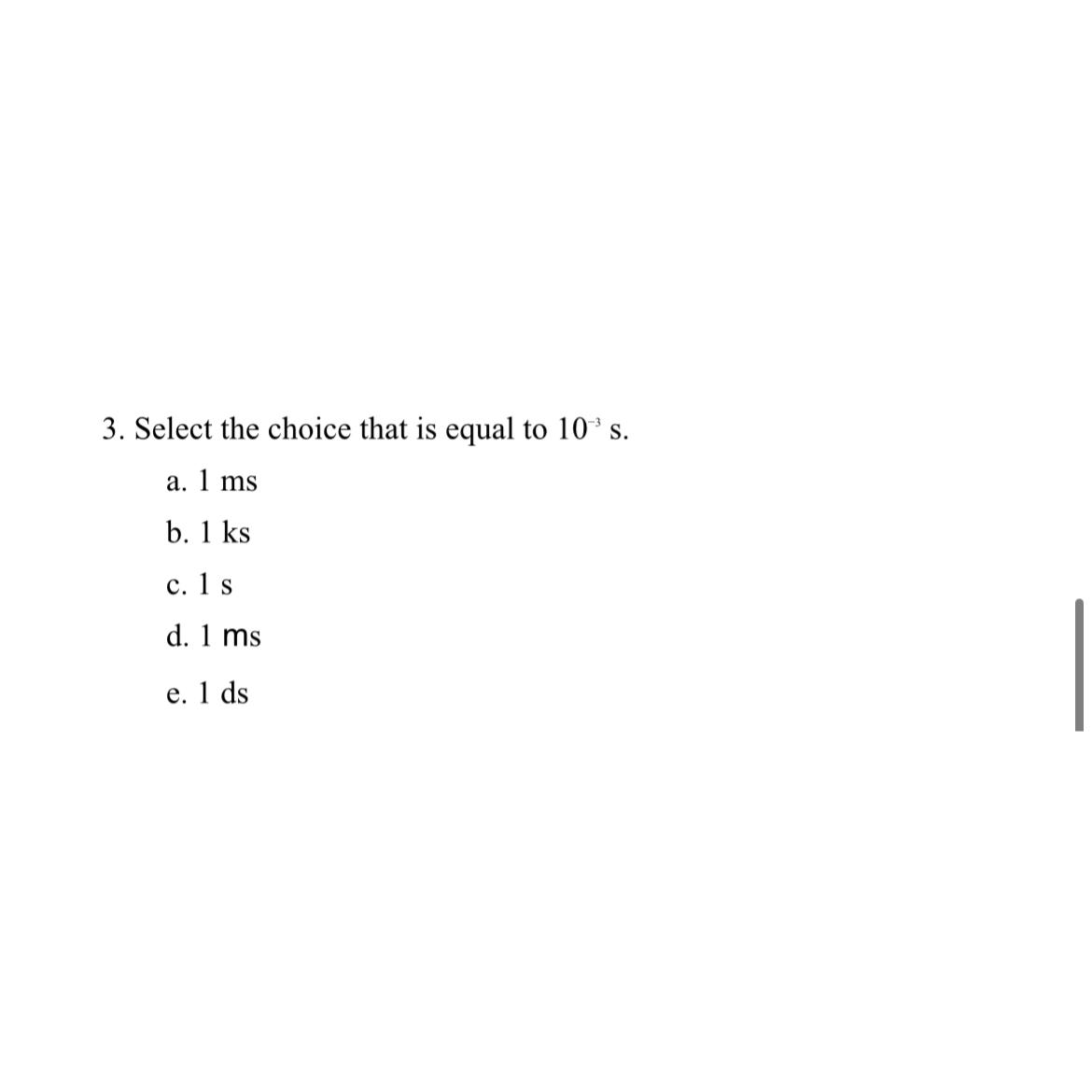 3. Select the choice that is equal to $10^{-3}$ s.

a. 1 ms

b. 1 ks

c. 1 s

d. 1 ms

e. 1 ds